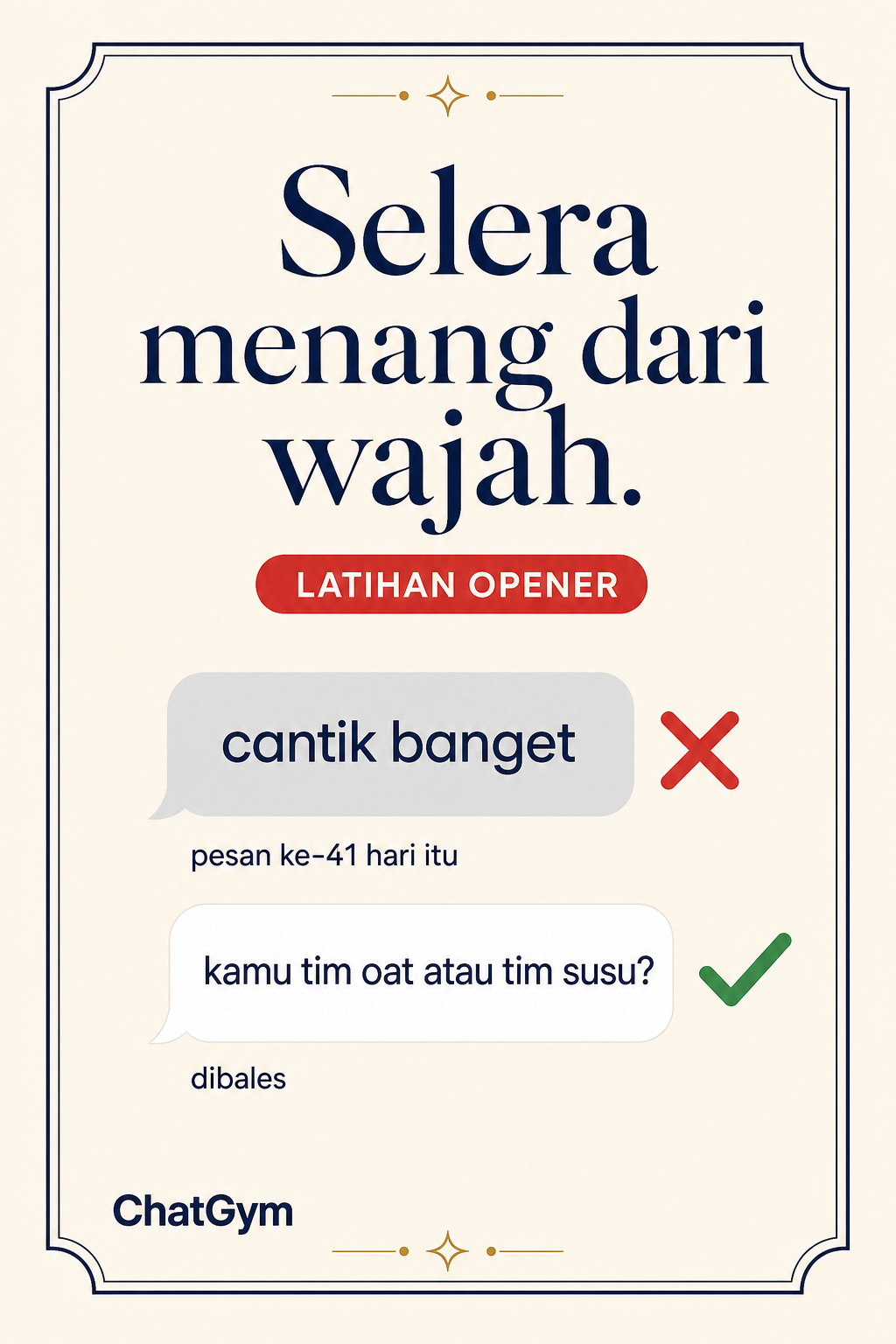 Selera menang dari wajah.

LATIHAN OPENER

cantik banget

pesan ke-41 hari itu

kamu tim oat atau tim susu?

dibales

ChatGym